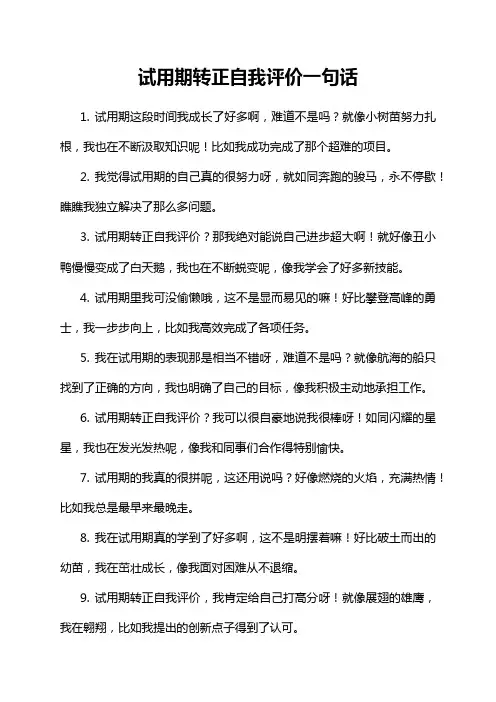 试用期转正自我评价一句话

1. 试用期这段时间我成长了好多啊，难道不是吗？就像小树苗努力扎根，我也在不断汲取知识呢！比如我成功完成了那个超难的项目。

2. 我觉得试用期的自己真的很努力呀，就如同奔跑的骏马，永不停歇！瞧瞧我独立解决了那么多问题。

3. 试用期转正自我评价？那我绝对能说自己进步超大啊！就好像丑小鸭慢慢变成了白天鹅，我也在不断蜕变呢，像我学会了好多新技能。

4. 试用期里我可没偷懒哦，这不是显而易见的嘛！好比攀登高峰的勇士，我一步步向上，比如我高效完成了各项任务。

5. 我在试用期的表现那是相当不错呀，难道不是吗？就像航海的船只找到了正确的方向，我也明确了自己的目标，像我积极主动地承担工作。

6. 试用期转正自我评价？我可以很自豪地说我很棒呀！如同闪耀的星星，我也在发光发热呢，像我和同事们合作得特别愉快。

7. 试用期的我真的很拼呢，这还用说吗？好像燃烧的火焰，充满热情！比如我总是最早来最晚走。

8. 我在试用期真的学到了好多啊，这不是明摆着嘛！好比破土而出的幼苗，我在茁壮成长，像我面对困难从不退缩。

9. 试用期转正自我评价，我肯定给自己打高分呀！就像展翅的雄鹰，我在翱翔，比如我提出的创新点子得到了认可。